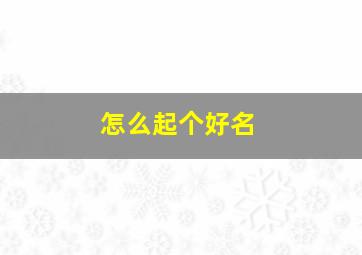 怎么起个好名